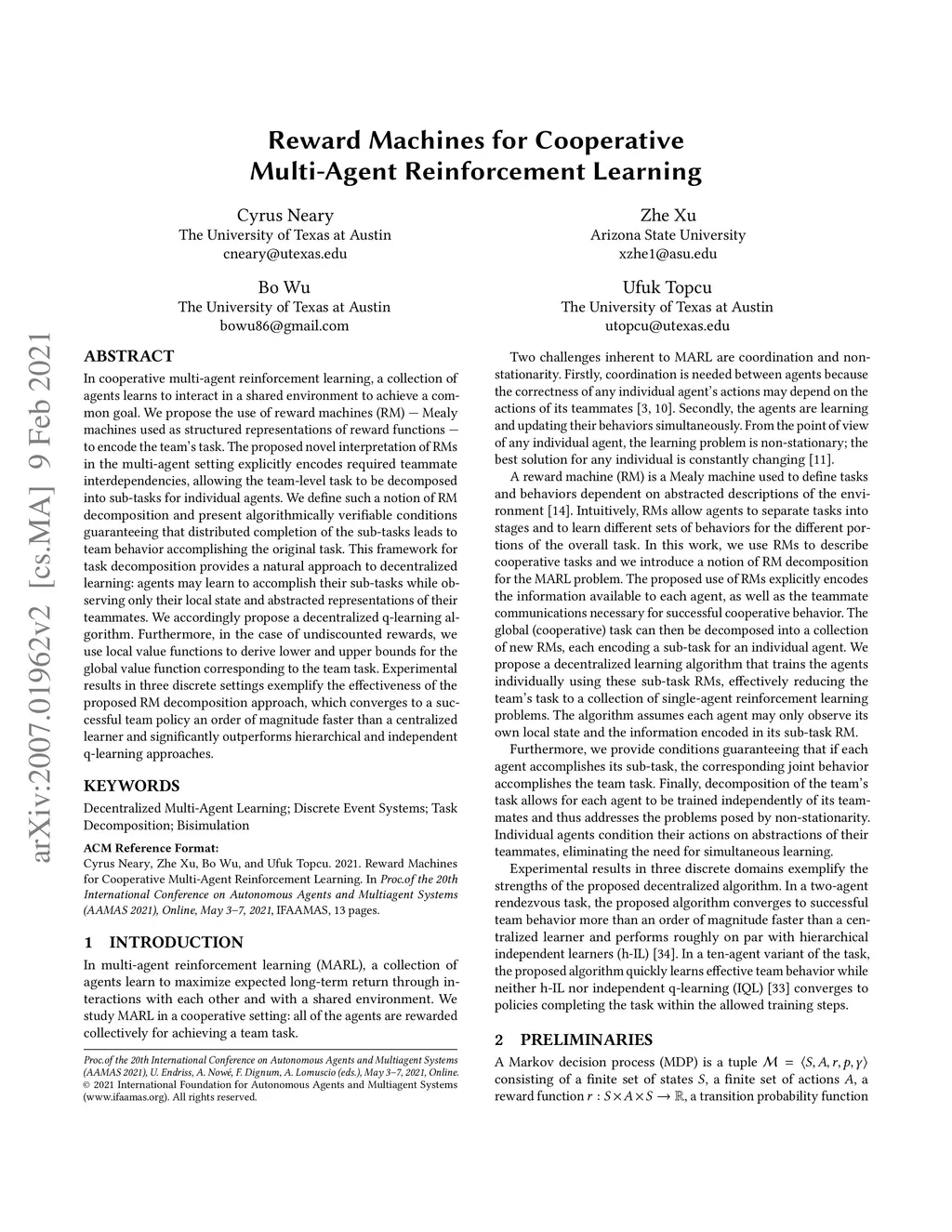 Reward Machines for Cooperative Multi-Agent Reinforcement Learning

Cyrus Neary
The University of Texas at Austin
cneary@utexas.edu

Zhe Xu
Arizona State University
xzhe1@asu.edu

Bo Wu
The University of Texas at Austin
bowu86@gmail.com

Ufuk Topcu
The University of Texas at Austin
utopcu@utexas.edu

arXiv:2007.01962v2 [cs.MA] 9 Feb 2021

ABSTRACT

In cooperative multi-agent reinforcement learning, a collection of agents learns to interact in a shared environment to achieve a common goal. We propose the use of reward machines (RM) — Mealy machines used as structured representations of reward functions — to encode the team's task. The proposed novel interpretation of RMs in the multi-agent setting explicitly encodes required teammate interdependencies, allowing the team-level task to be decomposed into sub-tasks for individual agents. We define such a notion of RM decomposition and present algorithmically verifiable conditions guaranteeing that distributed completion of the sub-tasks leads to team behavior accomplishing the original task. This framework for task decomposition provides a natural approach to decentralized learning: agents may learn to accomplish their sub-tasks while observing only their local state and abstracted representations of their teammates. We accordingly propose a decentralized q-learning algorithm. Furthermore, in the case of undiscounted rewards, we use local value functions to derive lower and upper bounds for the global value function corresponding to the team task. Experimental results in three discrete settings exemplify the effectiveness of the proposed RM decomposition approach, which converges to a successful team policy an order of magnitude faster than a centralized learner and significantly outperforms hierarchical and independent q-learning approaches.

KEYWORDS

Decentralized Multi-Agent Learning; Discrete Event Systems; Task Decomposition; Bisimulation

ACM Reference Format:
Cyrus Neary, Zhe Xu, Bo Wu, and Ufuk Topcu. 2021. Reward Machines for Cooperative Multi-Agent Reinforcement Learning. In Proc.of the 20th International Conference on Autonomous Agents and Multiagent Systems (AAMAS 2021), Online, May 3–7, 2021, IFAAMAS, 13 pages.

1 INTRODUCTION

In multi-agent reinforcement learning (MARL), a collection of agents learn to maximize expected long-term return through interactions with each other and with a shared environment. We study MARL in a cooperative setting: all of the agents are rewarded collectively for achieving a team task.

Proc.of the 20th International Conference on Autonomous Agents and Multiagent Systems (AAMAS 2021), U. Endriss, A. Nowé, F. Dignum, A. Lomuscio (eds.), May 3–7, 2021, Online. © 2021 International Foundation for Autonomous Agents and Multiagent Systems (www.ifaamas.org). All rights reserved.

Two challenges inherent to MARL are coordination and non-stationarity. Firstly, coordination is needed between agents because the correctness of any individual agent's actions may depend on the actions of its teammates [3, 10]. Secondly, the agents are learning and updating their behaviors simultaneously. From the point of view of any individual agent, the learning problem is non-stationary; the best solution for any individual is constantly changing [11].

A reward machine (RM) is a Mealy machine used to define tasks and behaviors dependent on abstracted descriptions of the environment [14]. Intuitively, RMs allow agents to separate tasks into stages and to learn different sets of behaviors for the different portions of the overall task. In this work, we use RMs to describe cooperative tasks and we introduce a notion of RM decomposition for the MARL problem. The proposed use of RMs explicitly encodes the information available to each agent, as well as the teammate communications necessary for successful cooperative behavior. The global (cooperative) task can then be decomposed into a collection of new RMs, each encoding a sub-task for an individual agent. We propose a decentralized learning algorithm that trains the agents individually using these sub-task RMs, effectively reducing the team's task to a collection of single-agent reinforcement learning problems. The algorithm assumes each agent may only observe its own local state and the information encoded in its sub-task RM.

Furthermore, we provide conditions guaranteeing that if each agent accomplishes its sub-task, the corresponding joint behavior accomplishes the team task. Finally, decomposition of the team's task allows for each agent to be trained independently of its teammates and thus addresses the problems posed by non-stationarity. Individual agents condition their actions on abstractions of their teammates, eliminating the need for simultaneous learning.

Experimental results in three discrete domains exemplify the strengths of the proposed decentralized algorithm. In a two-agent rendezvous task, the proposed algorithm converges to successful team behavior more than an order of magnitude faster than a centralized learner and performs roughly on par with hierarchical independent learners (h-IL) [34]. In a ten-agent variant of the task, the proposed algorithm quickly learns effective team behavior while neither h-IL nor independent q-learning (IQL) [33] converges to policies completing the task within the allowed training steps.

2 PRELIMINARIES

A Markov decision process (MDP) is a tuple $\mathcal{M} = \langle S, A, r, p, \gamma \rangle$ consisting of a finite set of states $S$, a finite set of actions $A$, a reward function $r : S \times A \times S \to \mathbb{R}$, a transition probability function